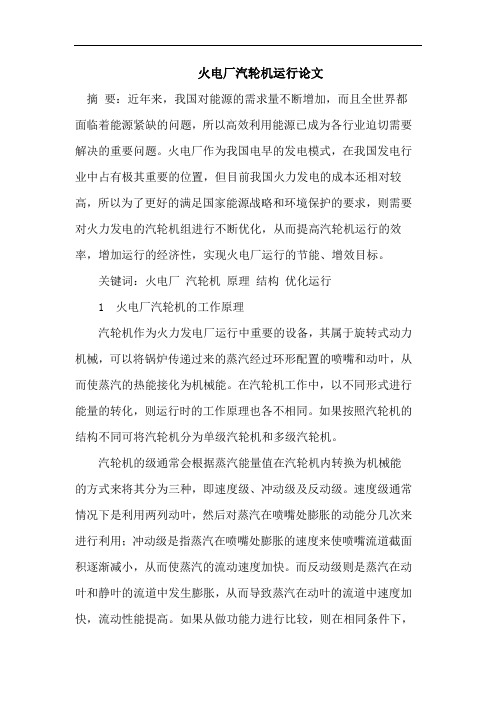 火电厂汽轮机运行论文

摘 要：近年来，我国对能源的需求量不断增加，而且全世界都面临着能源紧缺的问题，所以高效利用能源已成为各行业迫切需要解决的重要问题。火电厂作为我国电早的发电模式，在我国发电行业中占有极其重要的位置，但目前我国火力发电的成本还相对较高，所以为了更好的满足国家能源战略和环境保护的要求，则需要对火力发电的汽轮机组进行不断优化，从而提高汽轮机运行的效率，增加运行的经济性，实现火电厂运行的节能、增效目标。

关键词：火电厂 汽轮机 原理 结构 优化运行

1 火电厂汽轮机的工作原理

汽轮机作为火力发电厂运行中重要的设备，其属于旋转式动力机械，可以将锅炉传递过来的蒸汽经过环形配置的喷嘴和动叶，从而使蒸汽的热能接化为机械能。在汽轮机工作中，以不同形式进行能量的转化，则运行时的工作原理也各不相同。如果按照汽轮机的结构不同可将汽轮机分为单级汽轮机和多级汽轮机。

汽轮机的级通常会根据蒸汽能量值在汽轮机内转换为机械能的方式来将其分为三种，即速度级、冲动级及反动级。速度级通常情况下是利用两列动叶，然后对蒸汽在喷嘴处膨胀的动能分几次来进行利用；冲动级是指蒸汽在喷嘴处膨胀的速度来使喷嘴流道截面积逐渐减小，从而使蒸汽的流动速度加快。而反动级则是蒸汽在动叶和静叶的流道中发生膨胀，从而导致蒸汽在动叶的流道中速度加快，流动性能提高。如果从做功能力进行比较，则在相同条件下，